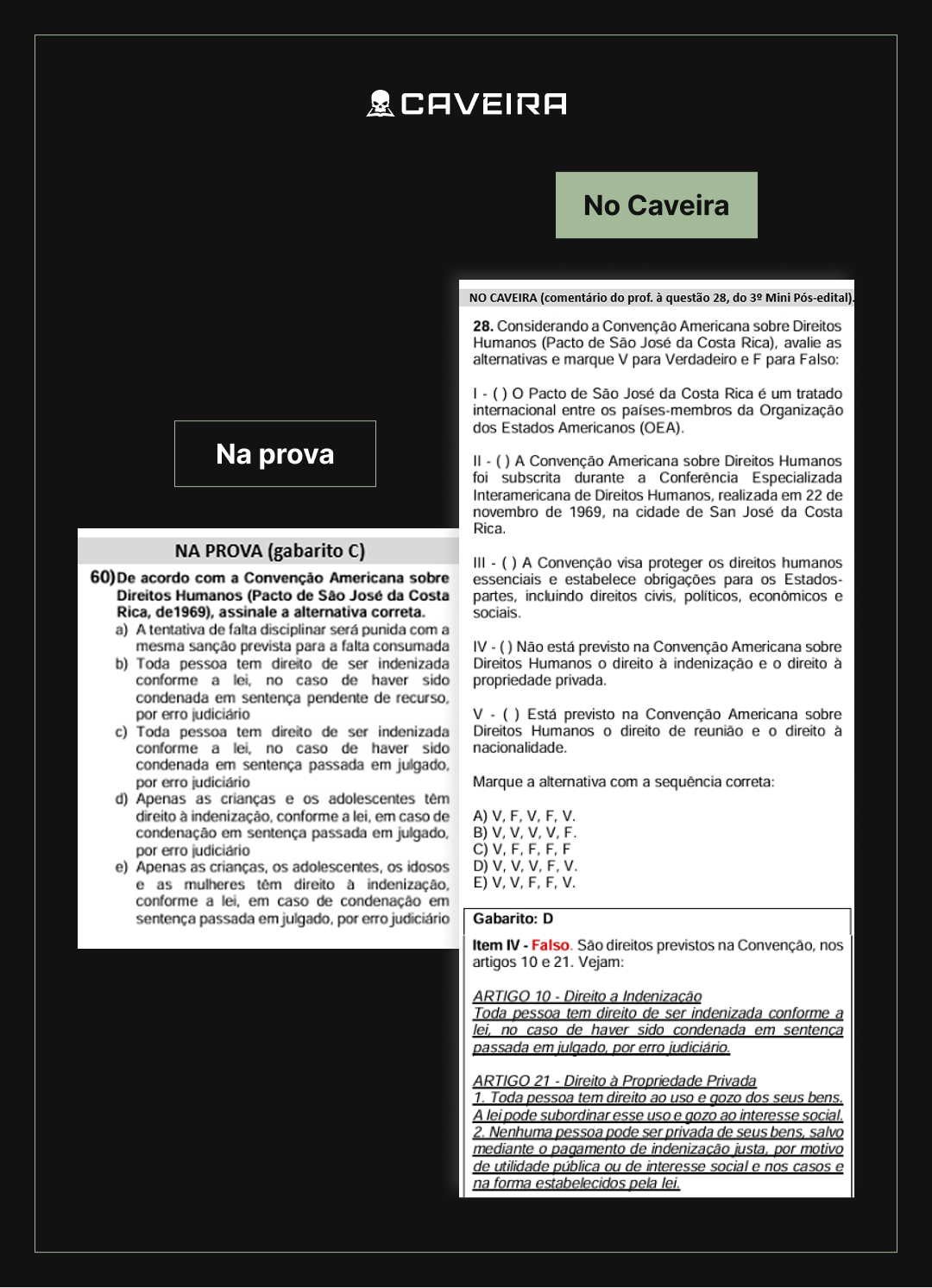 CAVEIRA

No Caveira

Na prova

NA PROVA (gabarito C)

60) De acordo com a Convenção Americana sobre Direitos Humanos (Pacto de São José da Costa Rica, de1969), assinale a alternativa correta.

a) A tentativa de falta disciplinar será punida com a mesma sanção prevista para a falta consumada
b) Toda pessoa tem direito de ser indenizada conforme a lei, no caso de haver sido condenada em sentença pendente de recurso, por erro judiciário
c) Toda pessoa tem direito de ser indenizada conforme a lei, no caso de haver sido condenada em sentença passada em julgado, por erro judiciário
d) Apenas as crianças e os adolescentes têm direito à indenização, conforme a lei, em caso de condenação em sentença passada em julgado, por erro judiciário
e) Apenas as crianças, os adolescentes, os idosos e as mulheres têm direito à indenização, conforme a lei, em caso de condenação em sentença passada em julgado, por erro judiciário

NO CAVEIRA (comentário do prof. à questão 28, do 3º Mini Pós-edital).

28. Considerando a Convenção Americana sobre Direitos Humanos (Pacto de São José da Costa Rica), avalie as alternativas e marque V para Verdadeiro e F para Falso:

I - ( ) O Pacto de São José da Costa Rica é um tratado internacional entre os países-membros da Organização dos Estados Americanos (OEA).

II - ( ) A Convenção Americana sobre Direitos Humanos foi subscrita durante a Conferência Especializada Interamericana de Direitos Humanos, realizada em 22 de novembro de 1969, na cidade de San José da Costa Rica.

III - ( ) A Convenção visa proteger os direitos humanos essenciais e estabelece obrigações para os Estados-partes, incluindo direitos civis, políticos, econômicos e sociais.

IV - ( ) Não está previsto na Convenção Americana sobre Direitos Humanos o direito à indenização e o direito à propriedade privada.

V - ( ) Está previsto na Convenção Americana sobre Direitos Humanos o direito de reunião e o direito à nacionalidade.

Marque a alternativa com a sequência correta:

A) V, F, V, F, V.
B) V, V, V, V, F.
C) V, F, F, F, F
D) V, V, V, F, V.
E) V, V, F, F, V.

Gabarito: D

Item IV - Falso. São direitos previstos na Convenção, nos artigos 10 e 21. Vejam:

ARTIGO 10 - Direito a Indenização
Toda pessoa tem direito de ser indenizada conforme a lei, no caso de haver sido condenada em sentença passada em julgado, por erro judiciário.

ARTIGO 21 - Direito à Propriedade Privada
1. Toda pessoa tem direito ao uso e gozo dos seus bens. A lei pode subordinar esse uso e gozo ao interesse social.
2. Nenhuma pessoa pode ser privada de seus bens, salvo mediante o pagamento de indenização justa, por motivo de utilidade pública ou de interesse social e nos casos e na forma estabelecidos pela lei.